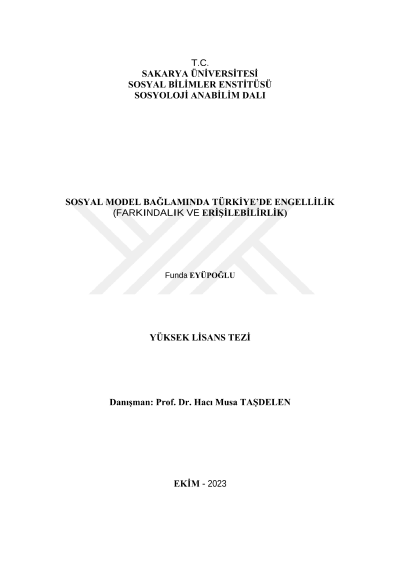 T.C.
SAKARYA ÜNİVERSİTESİ
SOSYAL BİLİMLER ENSTİTÜSÜ
SOSYOLOJİ ANABİLİM DALI

SOSYAL MODEL BAĞLAMINDA TÜRKİYE'DE ENGELLİLİK
(FARKINDALIK VE ERİŞİLEBİLİRLİK)

Funda EYÜPOĞLU

YÜKSEK LİSANS TEZİ

Danışman: Prof. Dr. Hacı Musa TAŞDELEN

EKİM - 2023